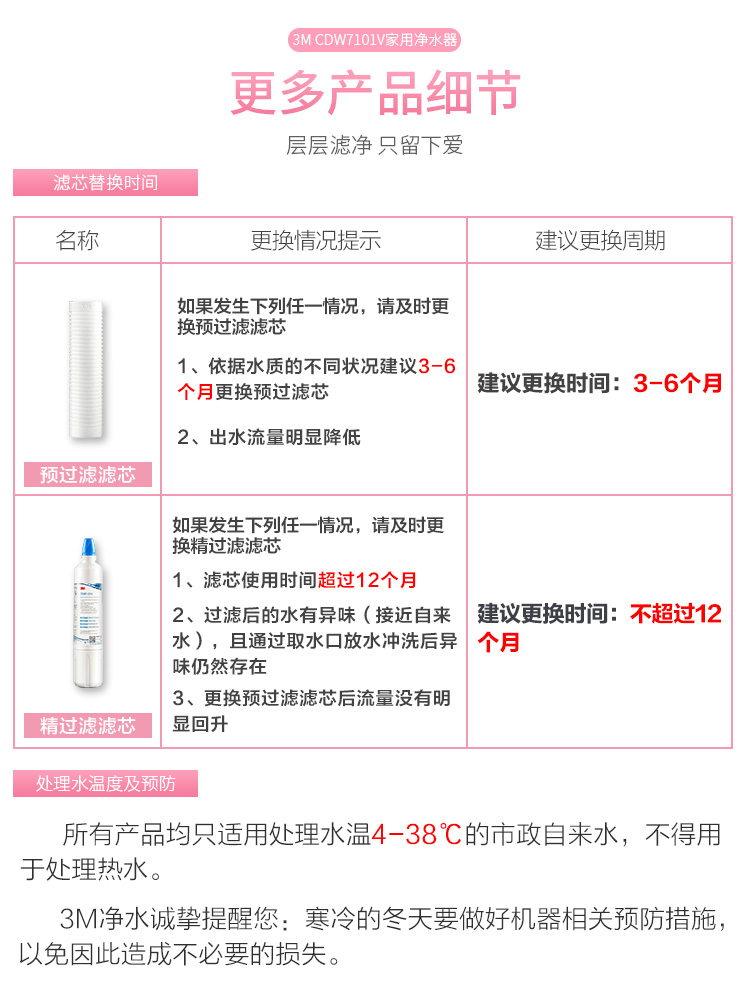 3M CDW7101V家用净水器

更多产品细节

层层滤净 只留下爱

滤芯替换时间

| 名称 | 更换情况提示 | 建议更换周期 |
|---|---|---|
| 预过滤滤芯 | 如果发生下列任一情况，请及时更换预过滤滤芯 1、依据水质的不同状况建议3-6个月更换预过滤芯 2、出水流量明显降低 | 建议更换时间：3-6个月 |
| 精过滤滤芯 | 如果发生下列任一情况，请及时更换精过滤滤芯 1、滤芯使用时间超过12个月 2、过滤后的水有异味（接近自来水），且通过取水口放水冲洗后异味仍然存在 3、更换预过滤滤芯后流量没有明显回升 | 建议更换时间：不超过12个月 |

处理水温度及预防

所有产品均只适用处理水温4-38℃的市政自来水，不得用于处理热水。

3M净水诚挚提醒您：寒冷的冬天要做好机器相关预防措施，以免因此造成不必要的损失。